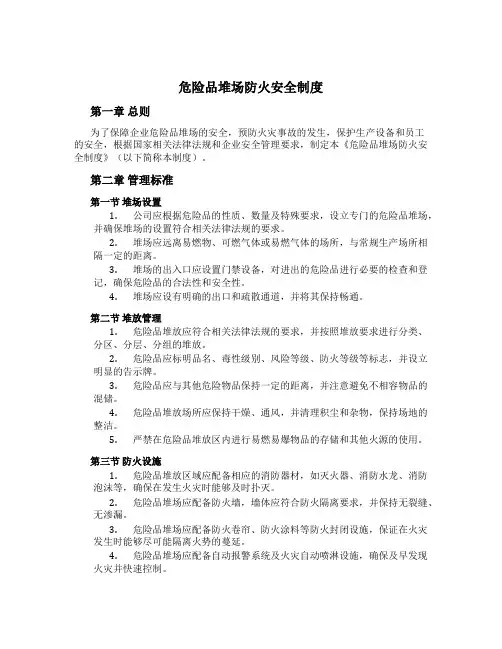 危险品堆场防火安全制度

第一章 总则

为了保障企业危险品堆场的安全，预防火灾事故的发生，保护生产设备和员工的安全，根据国家相关法律法规和企业安全管理要求，制定本《危险品堆场防火安全制度》（以下简称本制度）。

第二章 管理标准

第一节 堆场设置

1. 公司应根据危险品的性质、数量及特殊要求，设立专门的危险品堆场，并确保堆场的设置符合相关法律法规的要求。

2. 堆场应远离易燃物、可燃气体或易燃气体的场所，与常规生产场所相隔一定的距离。

3. 堆场的出入口应设置门禁设备，对进出的危险品进行必要的检查和登记，确保危险品的合法性和安全性。

4. 堆场应设有明确的出口和疏散通道，并将其保持畅通。

第二节 堆放管理

1. 危险品堆放应符合相关法律法规的要求，并按照堆放要求进行分类、分区、分层、分组的堆放。

2. 危险品应标明品名、毒性级别、风险等级、防火等级等标志，并设立明显的告示牌。

3. 危险品应与其他危险物品保持一定的距离，并注意避免不相容物品的混储。

4. 危险品堆放场所应保持干燥、通风，并清理积尘和杂物，保持场地的整洁。

5. 严禁在危险品堆放区内进行易燃易爆物品的存储和其他火源的使用。

第三节 防火设施

1. 危险品堆放区域应配备相应的消防器材，如灭火器、消防水龙、消防泡沫等，确保在发生火灾时能够及时扑灭。

2. 危险品堆场应配备防火墙，墙体应符合防火隔离要求，并保持无裂缝、无渗漏。

3. 危险品堆场应配备防火卷帘、防火涂料等防火封闭设施，保证在火灾发生时能够尽可能隔离火势的蔓延。

4. 危险品堆场应配备自动报警系统及火灾自动喷淋设施，确保及早发现火灾并快速控制。